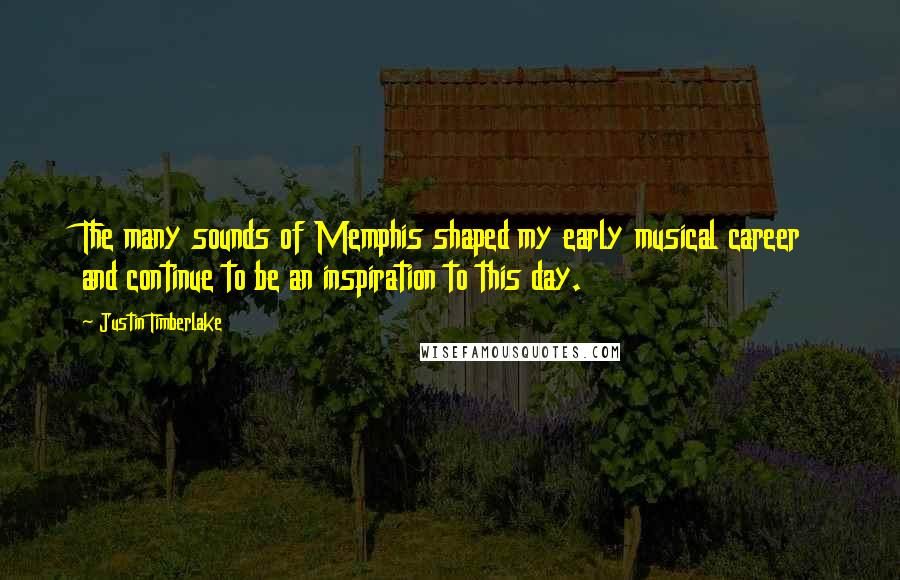 The many sounds of Memphis shaped my early musical career and continue to be an inspiration to this day.

- Justin Timberlake

WISEFAMOUSQUOTES.COM